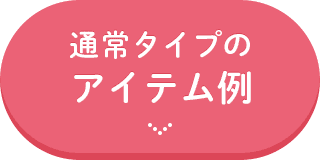 通常タイプの
アイテム例